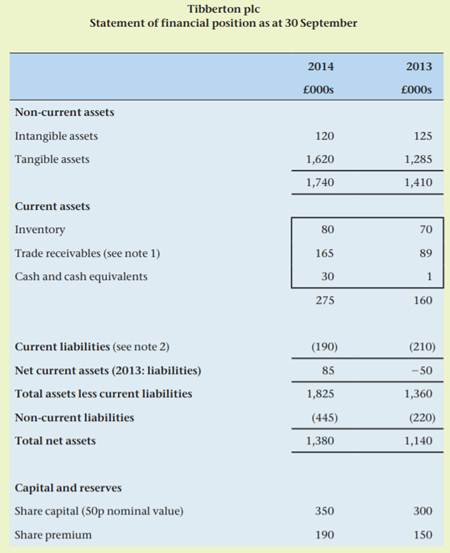 Tibberton plc
Statement of financial position as at 30 September

| | 2014 | 2013 |
|---|---|---|
| | £000s | £000s |
| **Non-current assets** | | |
| Intangible assets | 120 | 125 |
| Tangible assets | 1,620 | 1,285 |
| | 1,740 | 1,410 |
| **Current assets** | | |
| Inventory | 80 | 70 |
| Trade receivables (see note 1) | 165 | 89 |
| Cash and cash equivalents | 30 | 1 |
| | 275 | 160 |
| **Current liabilities** (see note 2) | (190) | (210) |
| **Net current assets (2013: liabilities)** | 85 | −50 |
| **Total assets less current liabilities** | 1,825 | 1,360 |
| **Non-current liabilities** | (445) | (220) |
| **Total net assets** | 1,380 | 1,140 |
| **Capital and reserves** | | |
| Share capital (50p nominal value) | 350 | 300 |
| Share premium | 190 | 150 |